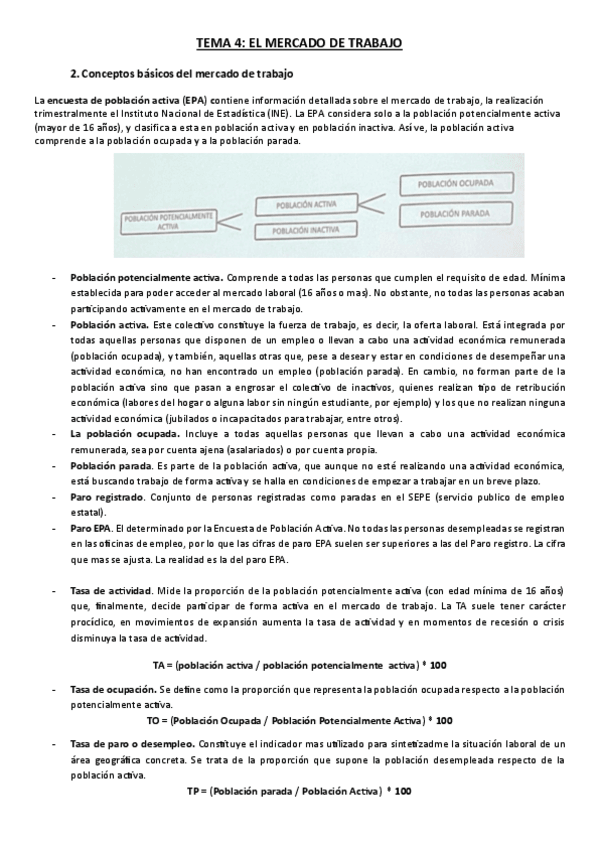 TEMA 4: EL MERCADO DE TRABAJO

2. Conceptos básicos del mercado de trabajo

La encuesta de población activa (EPA) contiene información detallada sobre el mercado de trabajo, la realización trimestralmente el Instituto Nacional de Estadística (INE). La EPA considera solo a la población potencialmente activa (mayor de 16 años), y clasifica a esta en población activa y en población inactiva. Así ve, la población activa comprende a la población ocupada y a la población parada.

POBLACIÓN POTENCIALMENTE ACTIVA
POBLACIÓN ACTIVA
POBLACIÓN INACTIVA
POBLACIÓN OCUPADA
POBLACIÓN PARADA

- Población potencialmente activa. Comprende a todas las personas que cumplen el requisito de edad. Mínima establecida para poder acceder al mercado laboral (16 años o mas). No obstante, no todas las personas acaban participando activamente en el mercado de trabajo.
- Población activa. Este colectivo constituye la fuerza de trabajo, es decir, la oferta laboral. Está integrada por todas aquellas personas que disponen de un empleo o llevan a cabo una actividad económica remunerada (población ocupada), y también, aquellas otras que, pese a desear y estar en condiciones de desempeñar una actividad económica, no han encontrado un empleo (población parada). En cambio, no forman parte de la población activa sino que pasan a engrosar el colectivo de inactivos, quienes realizan tipo de retribución económica (labores del hogar o alguna labor sin ningún estudiante, por ejemplo) y los que no realizan ninguna actividad económica (jubilados o incapacitados para trabajar, entre otros).
- La población ocupada. Incluye a todas aquellas personas que llevan a cabo una actividad económica remunerada, sea por cuenta ajena (asalariados) o por cuenta propia.
- Población parada. Es parte de la población activa, que aunque no esté realizando una actividad económica, está buscando trabajo de forma activa y se halla en condiciones de empezar a trabajar en un breve plazo.
- Paro registrado. Conjunto de personas registradas como paradas en el SEPE (servicio publico de empleo estatal).
- Paro EPA. El determinado por la Encuesta de Población Activa. No todas las personas desempleadas se registran en las oficinas de empleo, por lo que las cifras de paro EPA suelen ser superiores a las del Paro registro. La cifra que mas se ajusta. La realidad es la del paro EPA.

- Tasa de actividad. Mide la proporción de la población potencialmente activa (con edad mínima de 16 años) que, finalmente, decide participar de forma activa en el mercado de trabajo. La TA suele tener carácter procíclico, en movimientos de expansión aumenta la tasa de actividad y en momentos de recesión o crisis disminuya la tasa de actividad.

TA = (población activa / población potencialmente activa) * 100

- Tasa de ocupación. Se define como la proporción que representa la población ocupada respecto a la población potencialmente activa.
TO = (Población Ocupada / Población Potencialmente Activa) * 100

- Tasa de paro o desempleo. Constituye el indicador mas utilizado para sintetizadme la situación laboral de un área geográfica concreta. Se trata de la proporción que supone la población desempleada respecto de la población activa.
TP = (Población parada / Población Activa) * 100